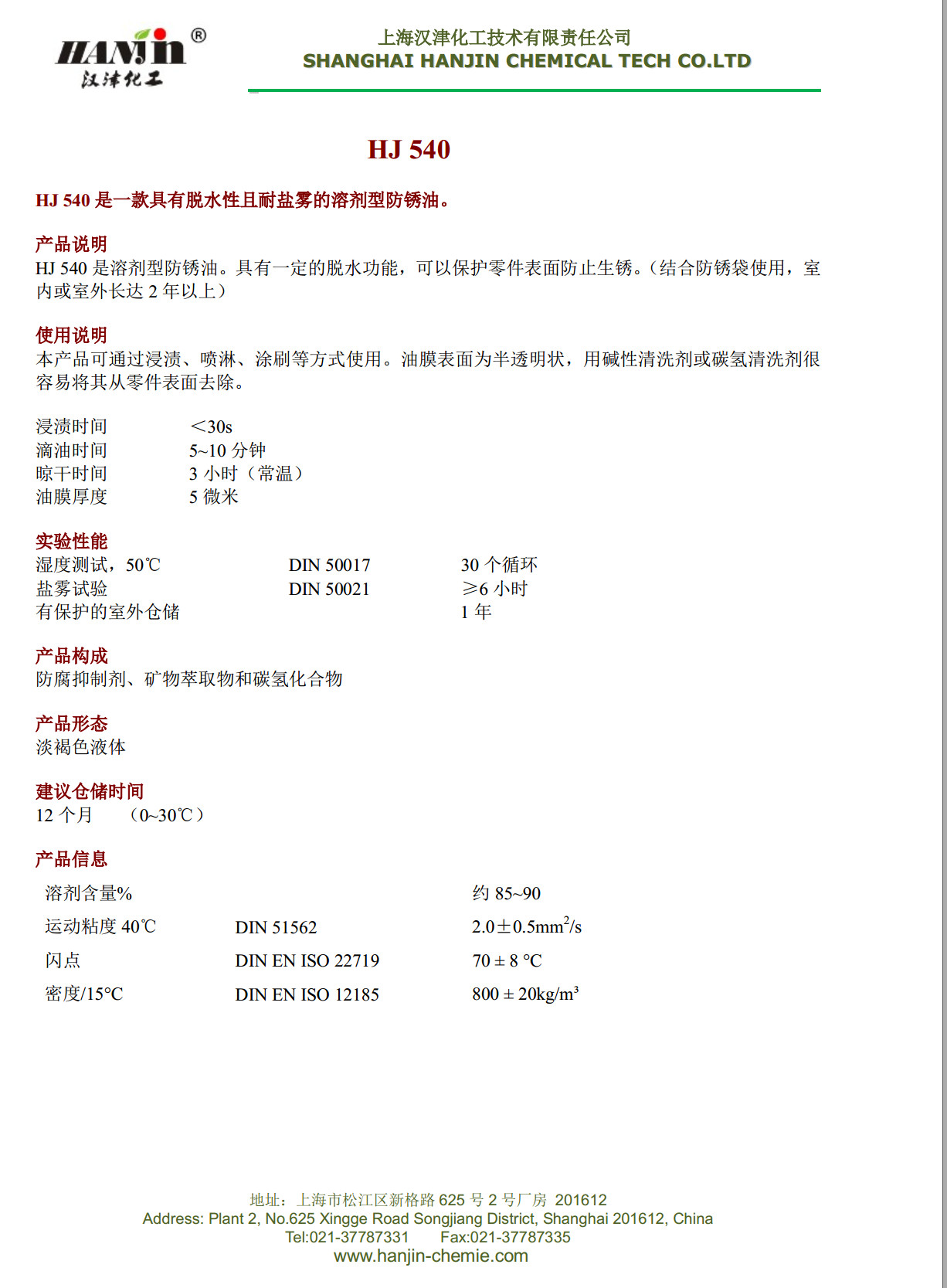 HANJIN®
汉津化工

上海汉津化工技术有限责任公司
SHANGHAI HANJIN CHEMICAL TECH CO.LTD

HJ 540

HJ 540 是一款具有脱水性且耐盐雾的溶剂型防锈油。

产品说明
HJ 540 是溶剂型防锈油。具有一定的脱水功能，可以保护零件表面防止生锈。（结合防锈袋使用，室内或室外长达 2 年以上）

使用说明
本产品可通过浸渍、喷淋、涂刷等方式使用。油膜表面为半透明状，用碱性清洗剂或碳氢清洗剂很容易将其从零件表面去除。

| 浸渍时间 | ＜30s |
|---|---|
| 滴油时间 | 5~10 分钟 |
| 晾干时间 | 3 小时（常温） |
| 油膜厚度 | 5 微米 |

实验性能
| 湿度测试，50℃ | DIN 50017 | 30 个循环 |
|---|---|---|
| 盐雾试验 | DIN 50021 | ≥6 小时 |
| 有保护的室外仓储 | | 1 年 |

产品构成
防腐抑制剂、矿物萃取物和碳氢化合物

产品形态
淡褐色液体

建议仓储时间
12 个月 （0~30℃）

产品信息
| 溶剂含量% | | 约 85~90 |
|---|---|---|
| 运动粘度 40℃ | DIN 51562 | 2.0±0.5$mm^2/s$ |
| 闪点 | DIN EN ISO 22719 | 70 ± 8 °C |
| 密度/15°C | DIN EN ISO 12185 | 800 ± 20$kg/m^3$ |

地址：上海市松江区新格路 625 号 2 号厂房 201612
Address: Plant 2, No.625 Xingge Road Songjiang District, Shanghai 201612, China
Tel:021-37787331 Fax:021-37787335
www.hanjin-chemie.com